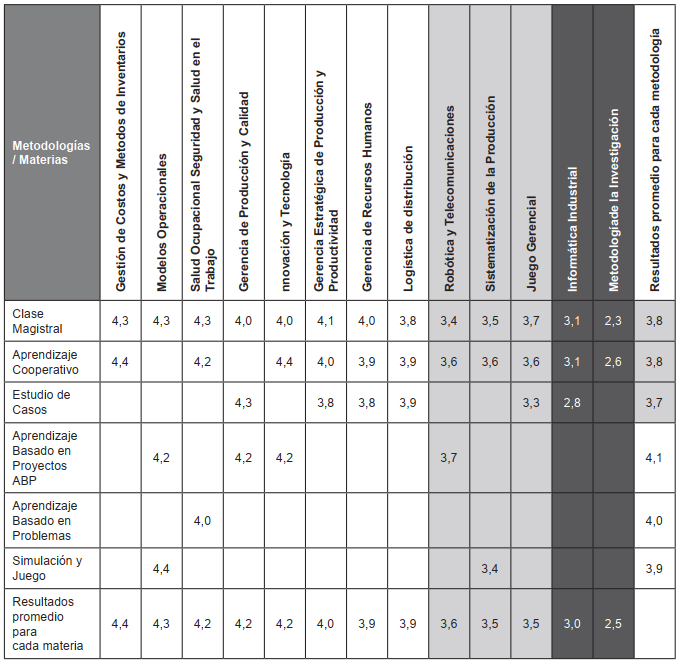 | Metodologías / Materias | Gestión de Costos y Metodos de Inventarios | Modelos Operacionales | Salud Ocupacional Seguridad y Salud en el Trabajo | Gerencia de Producción y Calidad | nnovación y Tecnología | Gerencia Estratégica de Producción y Productividad | Gerencia de Recursos Humanos | Logística de distribución | Robótica y Telecomunicaciones | Sistematización de la Producción | Juego Gerencial | Informática Industrial | Metodologíade la Investigación | Resultados promedio para cada metodología |
|---|---|---|---|---|---|---|---|---|---|---|---|---|---|---|
| Clase Magistral | 4,3 | 4,3 | 4,3 | 4,0 | 4,0 | 4,1 | 4,0 | 3,8 | 3,4 | 3,5 | 3,7 | 3,1 | 2,3 | 3,8 |
| Aprendizaje Cooperativo | 4,4 | | 4,2 | | 4,4 | 4,0 | 3,9 | 3,9 | 3,6 | 3,6 | 3,6 | 3,1 | 2,6 | 3,8 |
| Estudio de Casos | | | | 4,3 | | 3,8 | 3,8 | 3,9 | | | 3,3 | 2,8 | | 3,7 |
| Aprendizaje Basado en Proyectos ABP | | 4,2 | | 4,2 | 4,2 | | | | 3,7 | | | | | 4,1 |
| Aprendizaje Basado en Problemas | | | 4,0 | | | | | | | | | | | 4,0 |
| Simulación y Juego | | 4,4 | | | | | | | | 3,4 | | | | 3,9 |
| Resultados promedio para cada materia | 4,4 | 4,3 | 4,2 | 4,2 | 4,2 | 4,0 | 3,9 | 3,9 | 3,6 | 3,5 | 3,5 | 3,0 | 2,5 | |